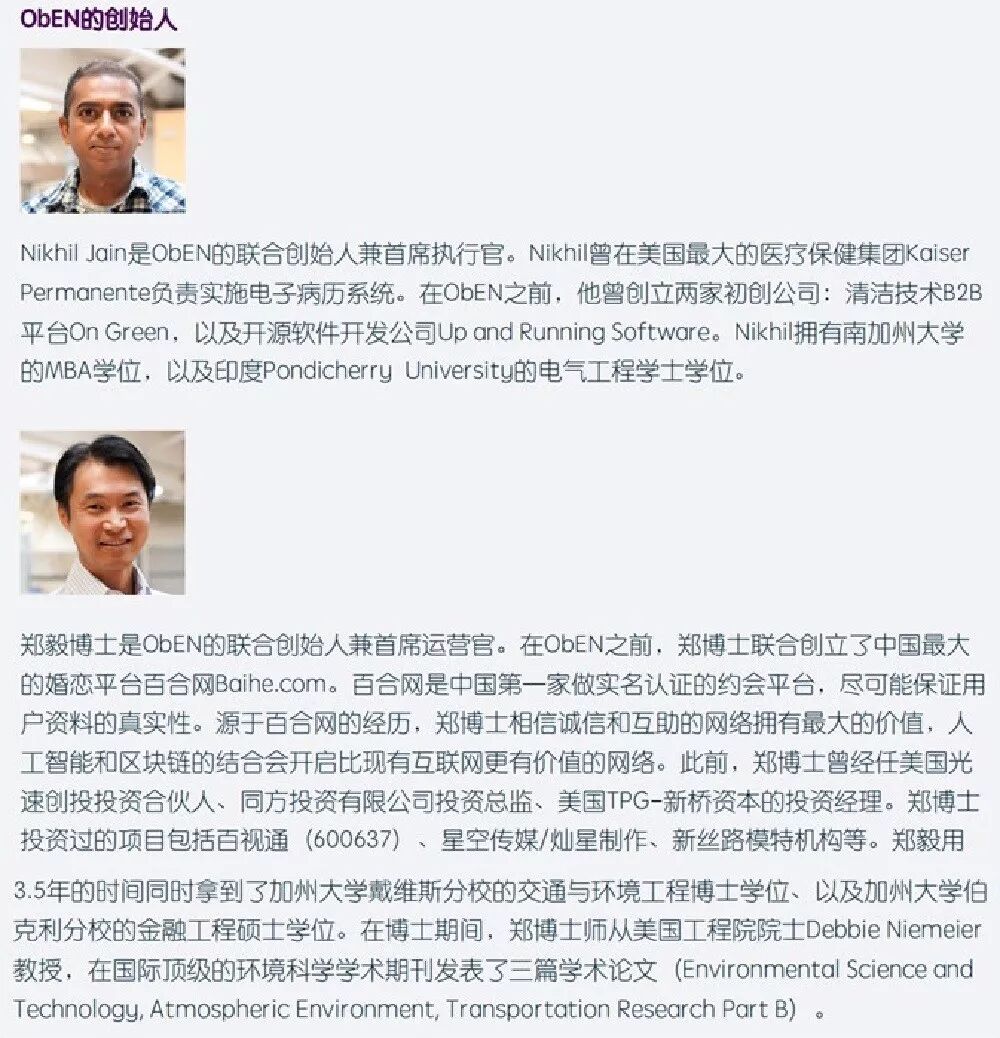 ObEN的创始人

Nikhil Jain是ObEN的联合创始人兼首席执行官。Nikhil曾在美国最大的医疗保健集团Kaiser Permanente负责实施电子病历系统。在ObEN之前，他曾创立两家初创公司：清洁技术B2B平台On Green，以及开源软件开发公司Up and Running Software。Nikhil拥有南加州大学的MBA学位，以及印度Pondicherry University的电气工程学士学位。

郑毅博士是ObEN的联合创始人兼首席运营官。在ObEN之前，郑博士联合创立了中国最大的婚恋平台百合网Baihe.com。百合网是中国第一家做实名认证的约会平台，尽可能保证用户资料的真实性。源于百合网的经历，郑博士相信诚信和互助的网络拥有最大的价值，人工智能和区块链的结合会开启比现有互联网更有价值的网络。此前，郑博士曾经任美国光速创投投资合伙人、同方投资有限公司投资总监、美国TPG-新桥资本的投资经理。郑博士投资过的项目包括百视通（600637）、星空传媒/灿星制作、新丝路模特机构等。郑毅用3.5年的时间同时拿到了加州大学戴维斯分校的交通与环境工程博士学位、以及加州大学伯克利分校的金融工程硕士学位。在博士期间，郑博士师从美国工程院院士Debbie Niemeier教授，在国际顶级的环境科学学术期刊发表了三篇学术论文（Environmental Science and Technology, Atmospheric Environment, Transportation Research Part B）。